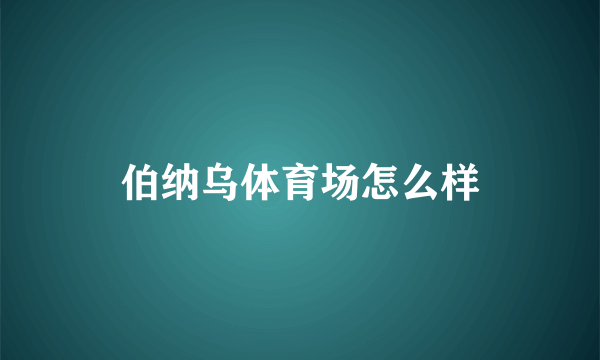 伯纳乌体育场怎么样